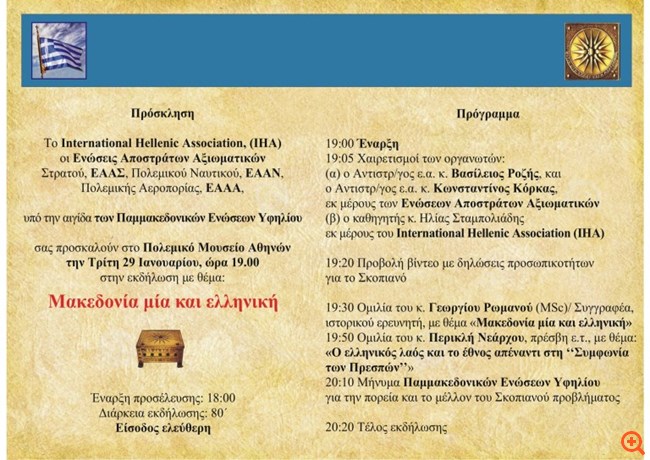 Πρόσκληση

Το International Hellenic Association, (IHA) οι Ενώσεις Αποστράτων Αξιωματικών Στρατού, ΕΑΑΣ, Πολεμικού Ναυτικού, ΕΑΑΝ, Πολεμικής Αεροπορίας, ΕΑΑΑ,

υπό την αιγίδα των Παμμακεδονικών Ενώσεων Υφηλίου

σας προσκαλούν στο Πολεμικό Μουσείο Αθηνών την Τρίτη 29 Ιανουαρίου, ώρα 19.00 στην εκδήλωση με θέμα:

Μακεδονία μία και ελληνική

Έναρξη προσέλευσης: 18:00
Διάρκεια εκδήλωσης: 80΄
Είσοδος ελεύθερη

Πρόγραμμα

19:00 Έναρξη
19:05 Χαιρετισμοί των οργανωτών:
(α) ο Αντιστρ/γος ε.α. κ. Βασίλειος Ροζής, και ο Αντιστρ/γος ε.α. κ. Κωνσταντίνος Κόρκας, εκ μέρους των Ενώσεων Αποστράτων Αξιωματικών
(β) ο καθηγητής κ. Ηλίας Σταμπολιάδης εκ μέρους του International Hellenic Association (IHA)

19:20 Προβολή βίντεο με δηλώσεις προσωπικοτήτων για το Σκοπιανό

19:30 Ομιλία του κ. Γεωργίου Ρωμανού (MSc)/ Συγγραφέα, ιστορικού ερευνητή, με θέμα «Μακεδονία μία και ελληνική»
19:50 Ομιλία του κ. Περικλή Νεάρχου, πρέσβη ε.τ., με θέμα: «Ο ελληνικός λαός και το έθνος απέναντι στη ‘‘Συμφωνία των Πρεσπών’’»
20:10 Μήνυμα Παμμακεδονικών Ενώσεων Υφηλίου για την πορεία και το μέλλον του Σκοπιανού προβλήματος

20:20 Τέλος εκδήλωσης